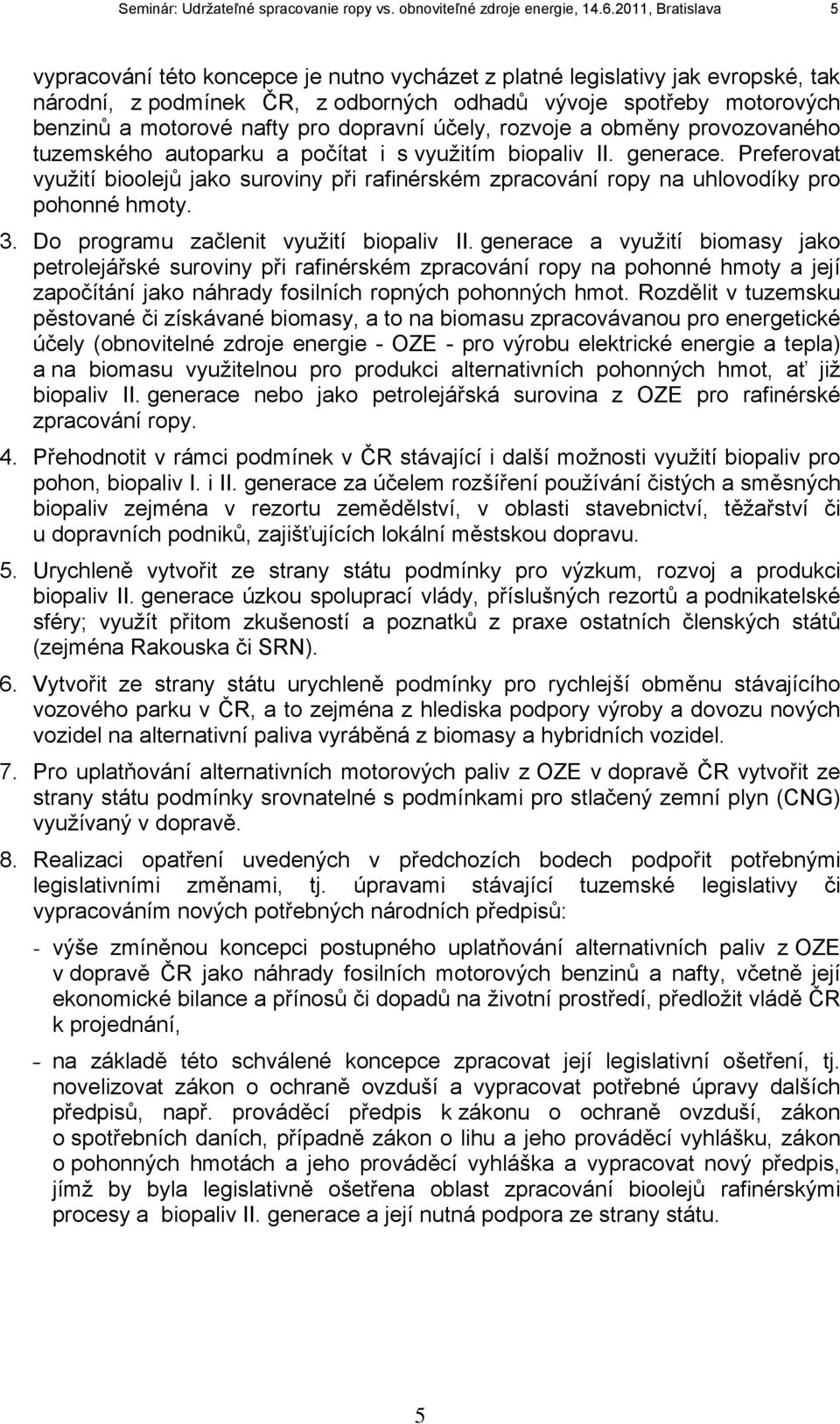 Seminár: Udržateľné spracovanie ropy vs. obnoviteľné zdroje energie, 14.6.2011, Bratislava 5

vypracování této koncepce je nutno vycházet z platné legislativy jak evropské, tak národní, z podmínek ČR, z odborných odhadů vývoje spotřeby motorových benzinů a motorové nafty pro dopravní účely, rozvoje a obměny provozovaného tuzemského autoparku a počítat i s využitím biopaliv II. generace. Preferovat využití bioolejů jako suroviny při rafinérském zpracování ropy na uhlovodíky pro pohonné hmoty.

3. Do programu začlenit využití biopaliv II. generace a využití biomasy jako petrolejářské suroviny při rafinérském zpracování ropy na pohonné hmoty a její započítání jako náhrady fosilních ropných pohonných hmot. Rozdělit v tuzemsku pěstované či získávané biomasy, a to na biomasu zpracovávanou pro energetické účely (obnovitelné zdroje energie - OZE - pro výrobu elektrické energie a tepla) a na biomasu využitelnou pro produkci alternativních pohonných hmot, ať již biopaliv II. generace nebo jako petrolejářská surovina z OZE pro rafinérské zpracování ropy.

4. Přehodnotit v rámci podmínek v ČR stávající i další možnosti využití biopaliv pro pohon, biopaliv I. i II. generace za účelem rozšíření používání čistých a směsných biopaliv zejména v rezortu zemědělství, v oblasti stavebnictví, těžařství či u dopravních podniků, zajišťujících lokální městskou dopravu.

5. Urychleně vytvořit ze strany státu podmínky pro výzkum, rozvoj a produkci biopaliv II. generace úzkou spoluprací vlády, příslušných rezortů a podnikatelské sféry; využít přitom zkušeností a poznatků z praxe ostatních členských států (zejména Rakouska či SRN).

6. Vytvořit ze strany státu urychleně podmínky pro rychlejší obměnu stávajícího vozového parku v ČR, a to zejména z hlediska podpory výroby a dovozu nových vozidel na alternativní paliva vyráběná z biomasy a hybridních vozidel.

7. Pro uplatňování alternativních motorových paliv z OZE v dopravě ČR vytvořit ze strany státu podmínky srovnatelné s podmínkami pro stlačený zemní plyn (CNG) využívaný v dopravě.

8. Realizaci opatření uvedených v předchozích bodech podpořit potřebnými legislativními změnami, tj. úpravami stávající tuzemské legislativy či vypracováním nových potřebných národních předpisů:

- výše zmíněnou koncepci postupného uplatňování alternativních paliv z OZE v dopravě ČR jako náhrady fosilních motorových benzinů a nafty, včetně její ekonomické bilance a přínosů či dopadů na životní prostředí, předložit vládě ČR k projednání,

- na základě této schválené koncepce zpracovat její legislativní ošetření, tj. novelizovat zákon o ochraně ovzduší a vypracovat potřebné úpravy dalších předpisů, např. prováděcí předpis k zákonu o ochraně ovzduší, zákon o spotřebních daních, případně zákon o lihu a jeho prováděcí vyhlášku, zákon o pohonných hmotách a jeho prováděcí vyhláška a vypracovat nový předpis, jímž by byla legislativně ošetřena oblast zpracování bioolejů rafinérskými procesy a biopaliv II. generace a její nutná podpora ze strany státu.

5